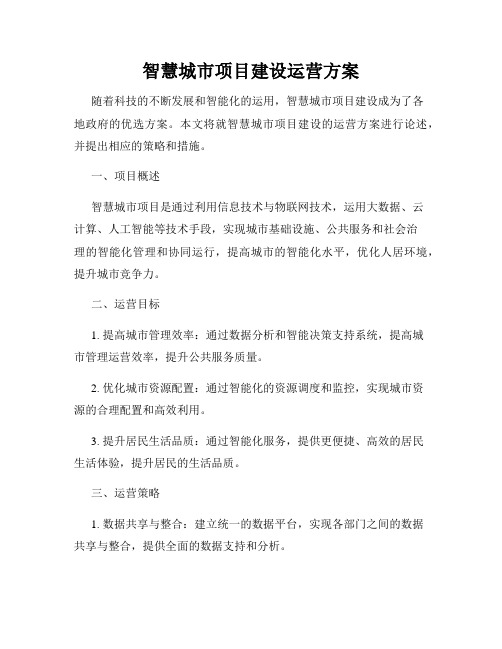 智慧城市项目建设运营方案

随着科技的不断发展和智能化的运用，智慧城市项目建设成为了各地政府的优选方案。本文将就智慧城市项目建设的运营方案进行论述，并提出相应的策略和措施。

一、项目概述

智慧城市项目是通过利用信息技术与物联网技术，运用大数据、云计算、人工智能等技术手段，实现城市基础设施、公共服务和社会治理的智能化管理和协同运行，提高城市的智能化水平，优化人居环境，提升城市竞争力。

二、运营目标

1. 提高城市管理效率：通过数据分析和智能决策支持系统，提高城市管理运营效率，提升公共服务质量。

2. 优化城市资源配置：通过智能化的资源调度和监控，实现城市资源的合理配置和高效利用。

3. 提升居民生活品质：通过智能化服务，提供更便捷、高效的居民生活体验，提升居民的生活品质。

三、运营策略

1. 数据共享与整合：建立统一的数据平台，实现各部门之间的数据共享与整合，提供全面的数据支持和分析。